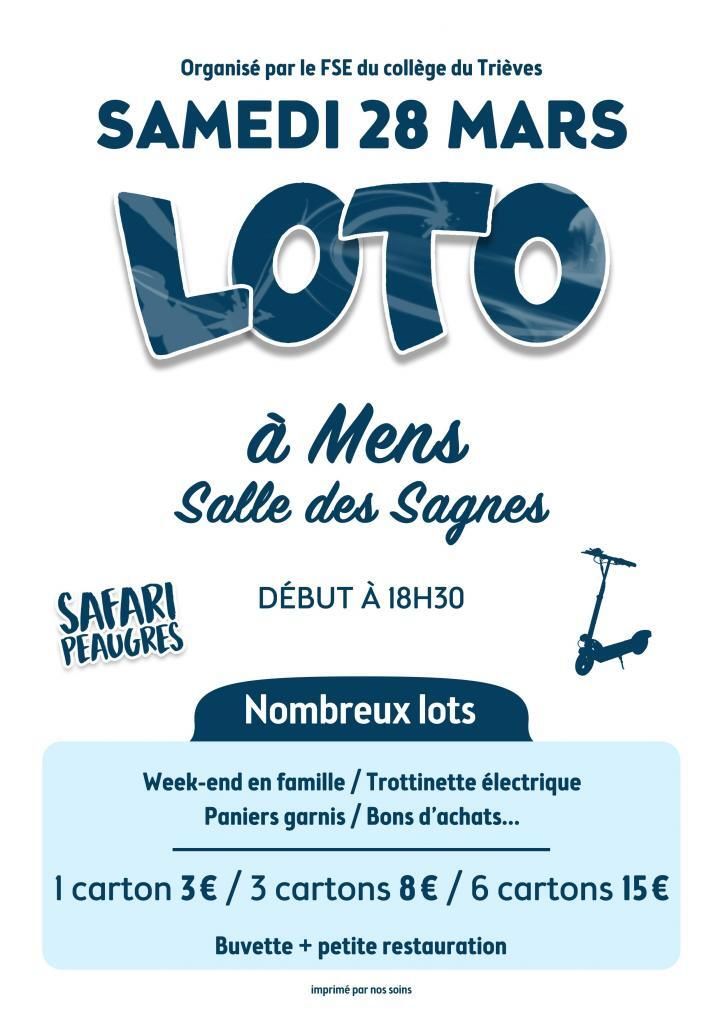 Organisé par le FSE du collège du Trièves

SAMEDI 28 MARS

LOTO

à Mens

Salle des Sagnes

SAFARI PEAUGRES

DÉBUT À 18H30

Nombreux lots

Week-end en famille / Trottinette électrique

Paniers garnis / Bons d'achats...

1 carton 3€ / 3 cartons 8€ / 6 cartons 15€

Buvette + petite restauration

imprimé par nos soins